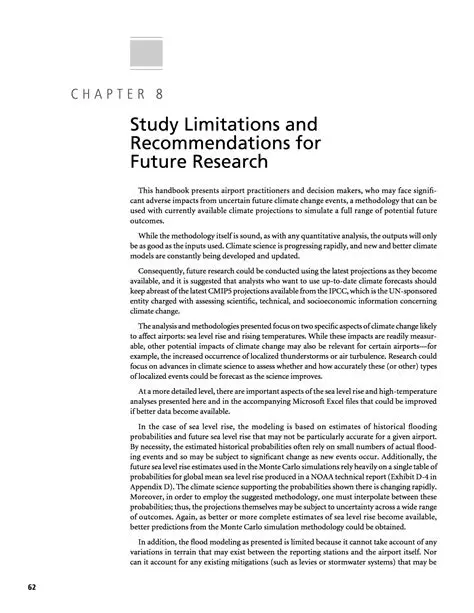 CHAPTER 8

Study Limitations and Recommendations for Future Research

This handbook presents airport practitioners and decision makers, who may face significant adverse impacts from uncertain future climate change events, a methodology that can be used with currently available climate projections to simulate a full range of potential future outcomes.

While the methodology itself is sound, as with any quantitative analysis, the outputs will only be as good as the inputs used. Climate science is progressing rapidly, and new and better climate models are constantly being developed and updated.

Consequently, future research could be conducted using the latest projections as they become available, and it is suggested that analysts who want to use up-to-date climate forecasts should keep abreast of the latest CMIP5 projections available from the IPCC, which is the UN-sponsored entity charged with assessing scientific, technical, and socioeconomic information concerning climate change.

The analysis and methodologies presented focus on two specific aspects of climate change likely to affect airports: sea level rise and rising temperatures. While these impacts are readily measurable, other potential impacts of climate change may also be relevant for certain airports—for example, the increased occurrence of localized thunderstorms or air turbulence. Research could focus on advances in climate science to assess whether and how accurately these (or other) types of localized events could be forecast as the science improves.

At a more detailed level, there are important aspects of the sea level rise and high-temperature analyses presented here and in the accompanying Microsoft Excel files that could be improved if better data become available.

In the case of sea level rise, the modeling is based on estimates of historical flooding probabilities and future sea level rise that may not be particularly accurate for a given airport. By necessity, the estimated historical probabilities often rely on small numbers of actual flooding events and so may be subject to significant change as new events occur. Additionally, the future sea level rise estimates used in the Monte Carlo simulations rely heavily on a single table of probabilities for global mean sea level rise produced in a NOAA technical report (Exhibit D-4 in Appendix D). The climate science supporting the probabilities shown there is changing rapidly. Moreover, in order to employ the suggested methodology, one must interpolate between these probabilities; thus, the projections themselves may be subject to uncertainty across a wide range of outcomes. Again, as better or more complete estimates of sea level rise become available, better predictions from the Monte Carlo simulation methodology could be obtained.

In addition, the flood modeling as presented is limited because it cannot take account of any variations in terrain that may exist between the reporting stations and the airport itself. Nor can it account for any existing mitigations (such as levies or stormwater systems) that may be

62